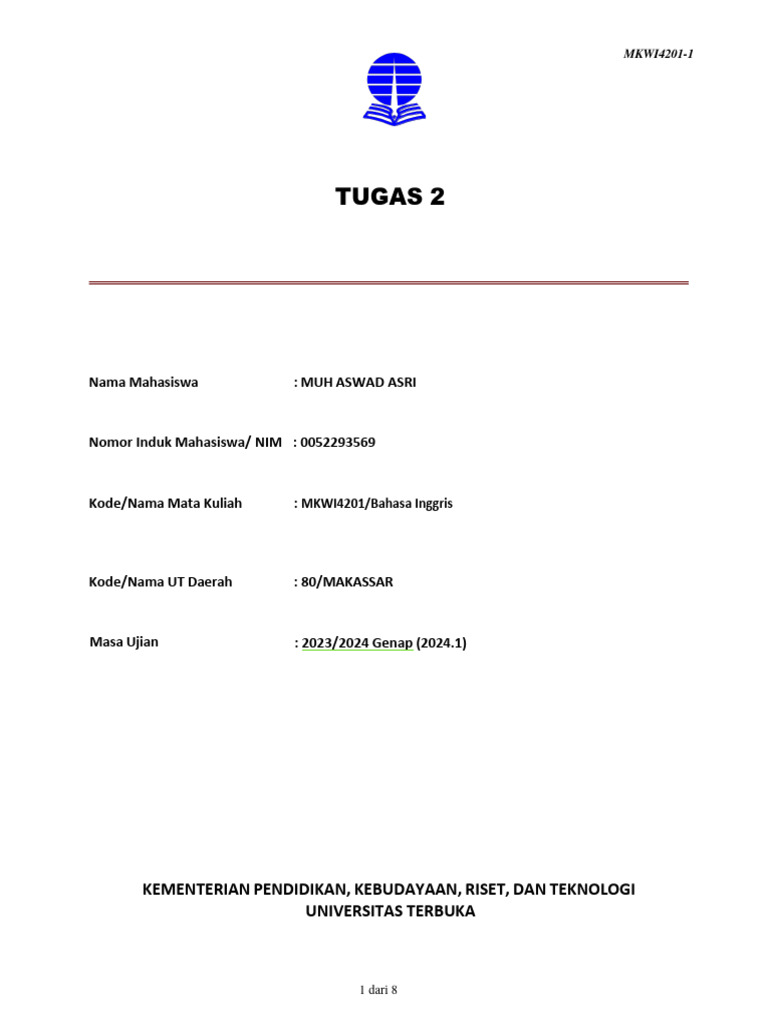 MKWI4201-1

TUGAS 2

Nama Mahasiswa : MUH ASWAD ASRI

Nomor Induk Mahasiswa/ NIM : 0052293569

Kode/Nama Mata Kuliah : MKWI4201/Bahasa Inggris

Kode/Nama UT Daerah : 80/MAKASSAR

Masa Ujian : 2023/2024 Genap (2024.1)

KEMENTERIAN PENDIDIKAN, KEBUDAYAAN, RISET, DAN TEKNOLOGI
UNIVERSITAS TERBUKA

1 dari 8